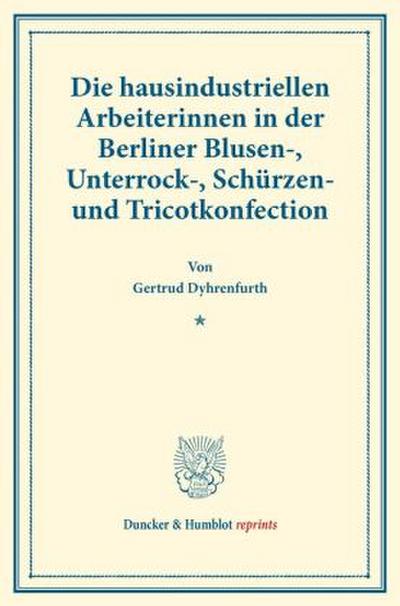 Die hausindustriellen Arbeiterinnen in der Berliner Blusen-, Unterrock-, Schürzen- und Tricotkonfection

Von
Gertrud Dyhrenfurth

*

Duncker & Humblot reprints